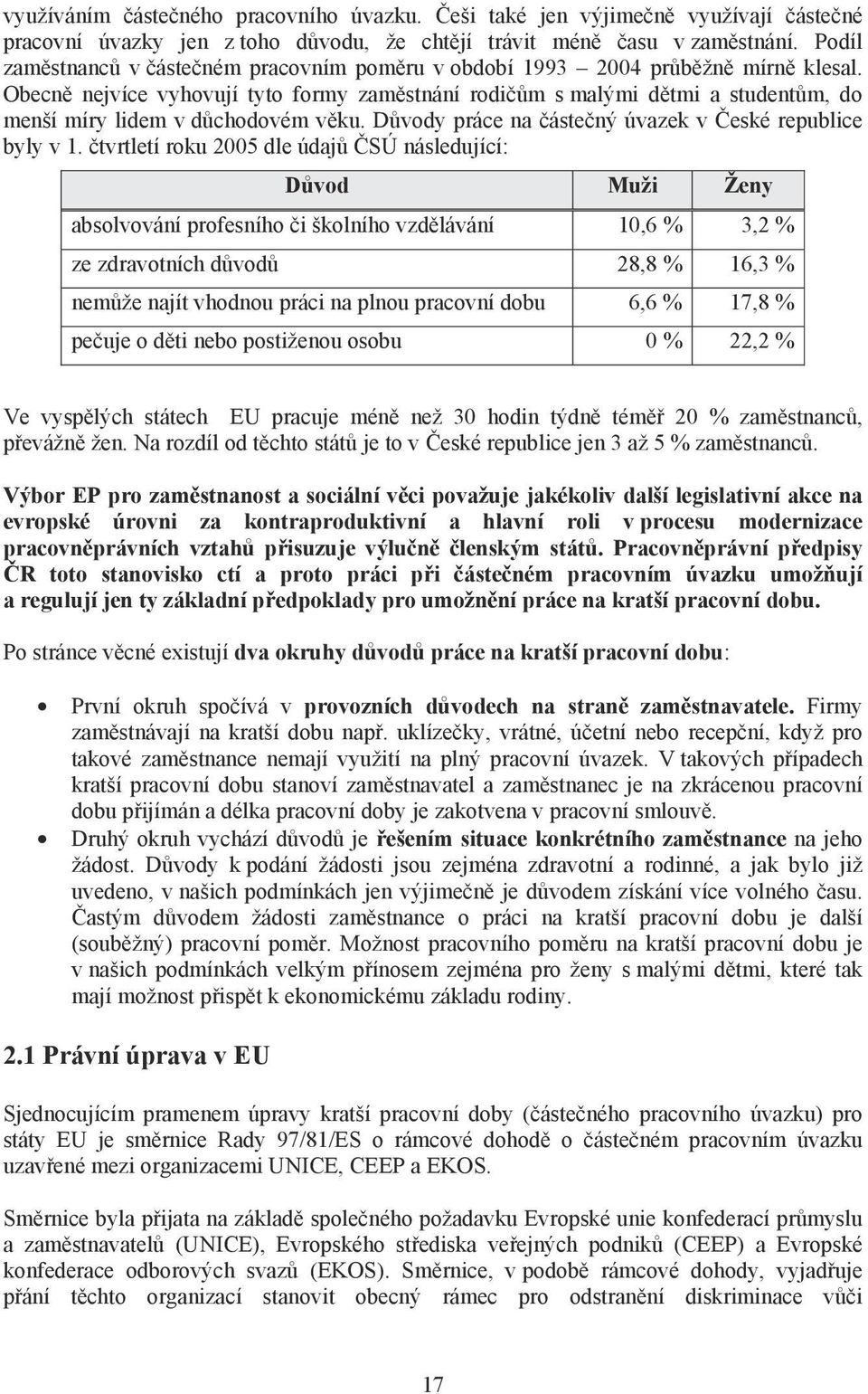 využíváním částečného pracovního úvazku. Češi také jen výjimečně využívají částečné pracovní úvazky jen z toho důvodu, že chtějí trávit méně času v zaměstnání. Podíl zaměstnanců v částečném pracovním poměru v období 1993 – 2004 průběžně mírně klesal. Obecně nejvíce vyhovují tyto formy zaměstnání rodičům s malými dětmi a studentům, do menší míry lidem v důchodovém věku. Důvody práce na částečný úvazek v České republice byly v 1. čtvrtletí roku 2005 dle údajů ČSÚ následující:

| Důvod | Muži | Ženy |
|---|---|---|
| absolvování profesního či školního vzdělávání | 10,6 % | 3,2 % |
| ze zdravotních důvodů | 28,8 % | 16,3 % |
| nemůže najít vhodnou práci na plnou pracovní dobu | 6,6 % | 17,8 % |
| pečuje o děti nebo postiženou osobu | 0 % | 22,2 % |

Ve vyspělých státech EU pracuje méně než 30 hodin týdně téměř 20 % zaměstnanců, převážně žen. Na rozdíl od těchto států je to v České republice jen 3 až 5 % zaměstnanců.

Výbor EP pro zaměstnanost a sociální věci považuje jakékoliv další legislativní akce na evropské úrovni za kontraproduktivní a hlavní roli v procesu modernizace pracovněprávních vztahů přisuzuje výlučně členským států. Pracovněprávní předpisy ČR toto stanovisko ctí a proto práci při částečném pracovním úvazku umožňují a regulují jen ty základní předpoklady pro umožnění práce na kratší pracovní dobu.

Po stránce věcné existují dva okruhy důvodů práce na kratší pracovní dobu:

• První okruh spočívá v provozních důvodech na straně zaměstnavatele. Firmy zaměstnávají na kratší dobu např. uklízečky, vrátné, účetní nebo recepční, když pro takové zaměstnance nemají využití na plný pracovní úvazek. V takových případech kratší pracovní dobu stanoví zaměstnavatel a zaměstnanec je na zkrácenou pracovní dobu přijímán a délka pracovní doby je zakotvena v pracovní smlouvě.
• Druhý okruh vychází důvodů je řešením situace konkrétního zaměstnance na jeho žádost. Důvody k podání žádosti jsou zejména zdravotní a rodinné, a jak bylo již uvedeno, v našich podmínkách jen výjimečně je důvodem získání více volného času. Častým důvodem žádosti zaměstnance o práci na kratší pracovní dobu je další (souběžný) pracovní poměr. Možnost pracovního poměru na kratší pracovní dobu je v našich podmínkách velkým přínosem zejména pro ženy s malými dětmi, které tak mají možnost přispět k ekonomickému základu rodiny.

2.1 Právní úprava v EU

Sjednocujícím pramenem úpravy kratší pracovní doby (částečného pracovního úvazku) pro státy EU je směrnice Rady 97/81/ES o rámcové dohodě o částečném pracovním úvazku uzavřené mezi organizacemi UNICE, CEEP a EKOS.

Směrnice byla přijata na základě společného požadavku Evropské unie konfederací průmyslu a zaměstnavatelů (UNICE), Evropského střediska veřejných podniků (CEEP) a Evropské konfederace odborových svazů (EKOS). Směrnice, v podobě rámcové dohody, vyjadřuje přání těchto organizací stanovit obecný rámec pro odstranění diskriminace vůči

17